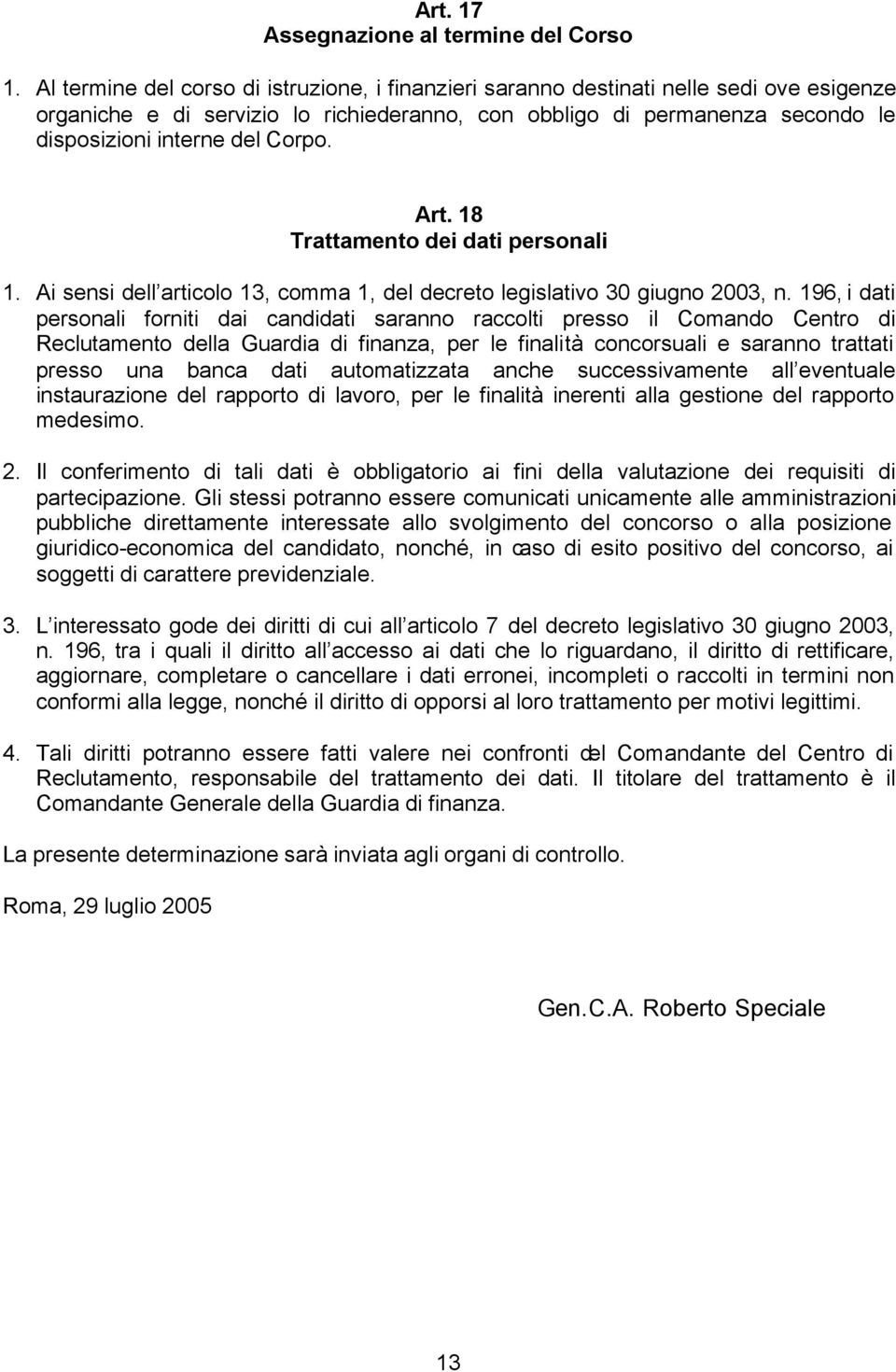 Art. 17
Assegnazione al termine del Corso

1. Al termine del corso di istruzione, i finanzieri saranno destinati nelle sedi ove esigenze organiche e di servizio lo richiederanno, con obbligo di permanenza secondo le disposizioni interne del Corpo.

Art. 18
Trattamento dei dati personali

1. Ai sensi dell articolo 13, comma 1, del decreto legislativo 30 giugno 2003, n. 196, i dati personali forniti dai candidati saranno raccolti presso il Comando Centro di Reclutamento della Guardia di finanza, per le finalità concorsuali e saranno trattati presso una banca dati automatizzata anche successivamente all eventuale instaurazione del rapporto di lavoro, per le finalità inerenti alla gestione del rapporto medesimo.

2. Il conferimento di tali dati è obbligatorio ai fini della valutazione dei requisiti di partecipazione. Gli stessi potranno essere comunicati unicamente alle amministrazioni pubbliche direttamente interessate allo svolgimento del concorso o alla posizione giuridico-economica del candidato, nonché, in caso di esito positivo del concorso, ai soggetti di carattere previdenziale.

3. L interessato gode dei diritti di cui all articolo 7 del decreto legislativo 30 giugno 2003, n. 196, tra i quali il diritto all accesso ai dati che lo riguardano, il diritto di rettificare, aggiornare, completare o cancellare i dati erronei, incompleti o raccolti in termini non conformi alla legge, nonché il diritto di opporsi al loro trattamento per motivi legittimi.

4. Tali diritti potranno essere fatti valere nei confronti del Comandante del Centro di Reclutamento, responsabile del trattamento dei dati. Il titolare del trattamento è il Comandante Generale della Guardia di finanza.

La presente determinazione sarà inviata agli organi di controllo.

Roma, 29 luglio 2005

Gen.C.A. Roberto Speciale

13